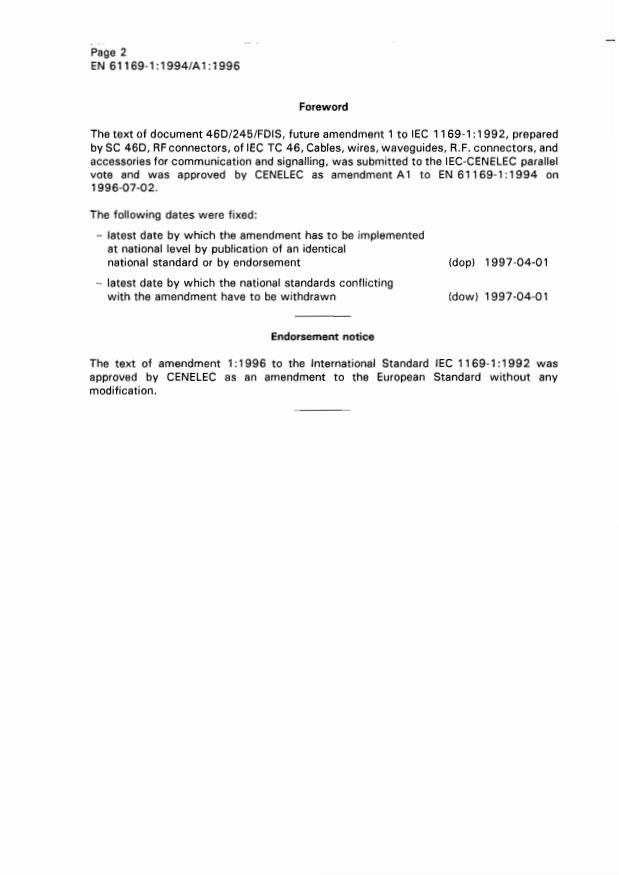 Page 2
EN 61169-1:1994/A1:1996

Foreword

The text of document 46D/245/FDIS, future amendment 1 to IEC 1169-1:1992, prepared by SC 46D, RF connectors, of IEC TC 46, Cables, wires, waveguides, R.F. connectors, and accessories for communication and signalling, was submitted to the IEC-CENELEC parallel vote and was approved by CENELEC as amendment A1 to EN 61169-1:1994 on 1996-07-02.

The following dates were fixed:

– latest date by which the amendment has to be implemented at national level by publication of an identical national standard or by endorsement (dop) 1997-04-01

– latest date by which the national standards conflicting with the amendment have to be withdrawn (dow) 1997-04-01

Endorsement notice

The text of amendment 1:1996 to the International Standard IEC 1169-1:1992 was approved by CENELEC as an amendment to the European Standard without any modification.